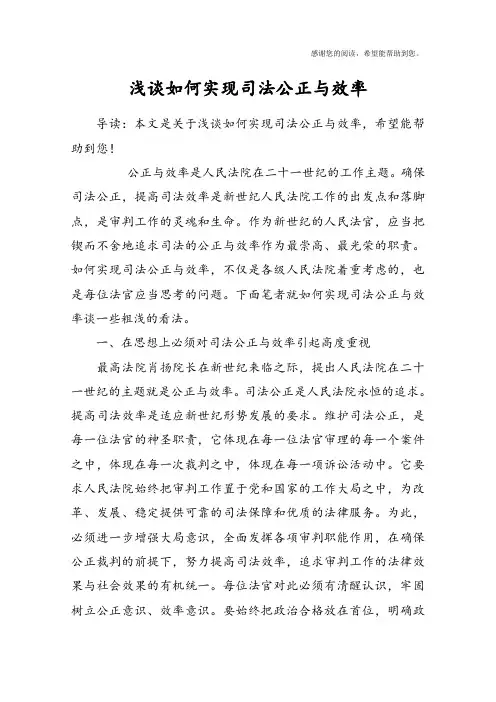 感谢您的阅读，希望能帮助到您。

浅谈如何实现司法公正与效率

导读：本文是关于浅谈如何实现司法公正与效率，希望能帮助到您！

公正与效率是人民法院在二十一世纪的工作主题。确保司法公正，提高司法效率是新世纪人民法院工作的出发点和落脚点，是审判工作的灵魂和生命。作为新世纪的人民法官，应当把锲而不舍地追求司法的公正与效率作为最崇高、最光荣的职责。如何实现司法公正与效率，不仅是各级人民法院着重考虑的，也是每位法官应当思考的问题。下面笔者就如何实现司法公正与效率谈一些粗浅的看法。

一、在思想上必须对司法公正与效率引起高度重视

最高法院肖扬院长在新世纪来临之际，提出人民法院在二十一世纪的主题就是公正与效率。司法公正是人民法院永恒的追求。提高司法效率是适应新世纪形势发展的要求。维护司法公正，是每一位法官的神圣职责，它体现在每一位法官审理的每一个案件之中，体现在每一次裁判之中，体现在每一项诉讼活动中。它要求人民法院始终把审判工作置于党和国家的工作大局之中，为改革、发展、稳定提供可靠的司法保障和优质的法律服务。为此，必须进一步增强大局意识，全面发挥各项审判职能作用，在确保公正裁判的前提下，努力提高司法效率，追求审判工作的法律效果与社会效果的有机统一。每位法官对此必须有清醒认识，牢固树立公正意识、效率意识。要始终把政治合格放在首位，明确政